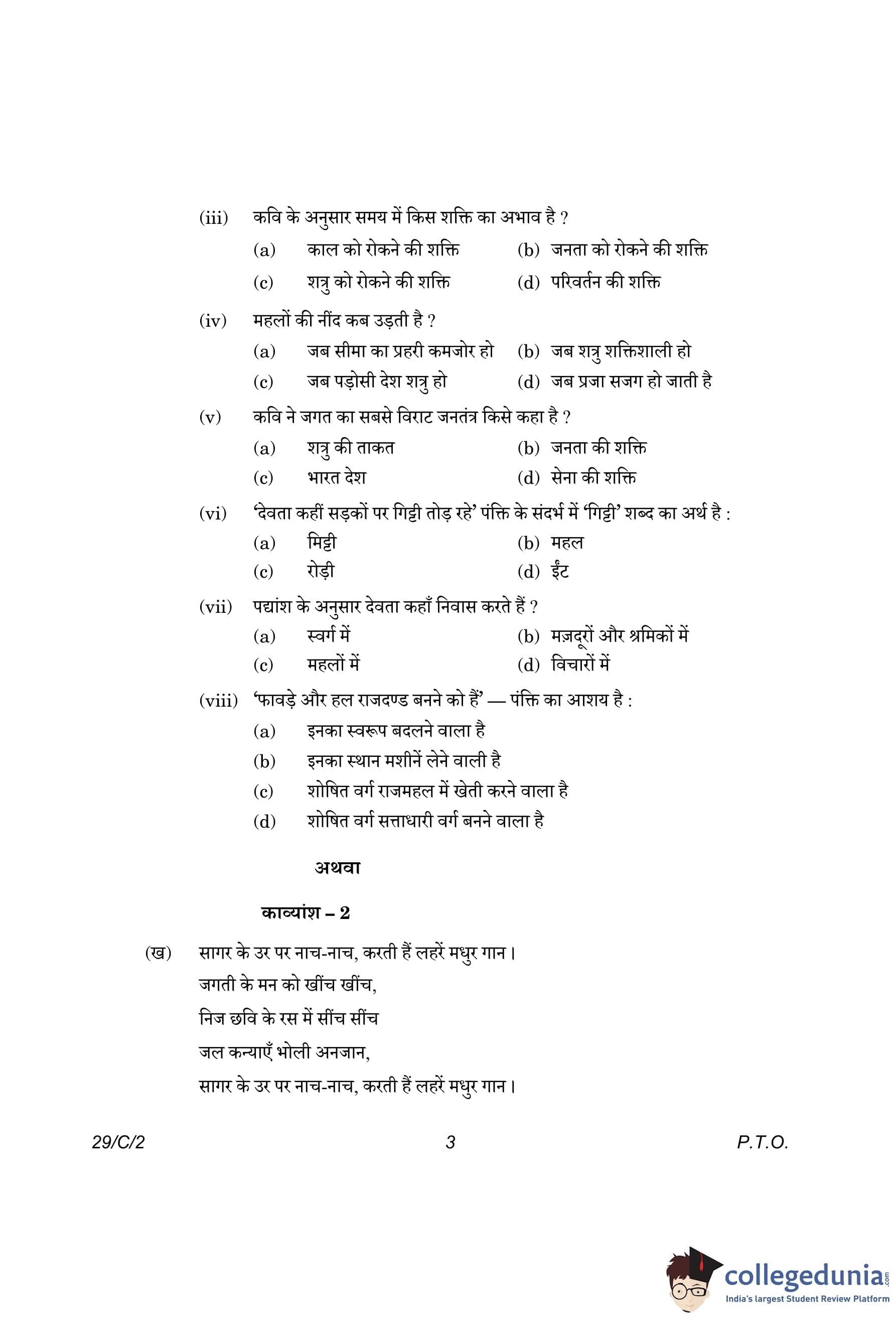 (iii) कवि के अनुसार समय में किस शक्ति का अभाव है ?

(a) काल को रोकने की शक्ति (b) जनता को रोकने की शक्ति

(c) शत्रु को रोकने की शक्ति (d) परिवर्तन की शक्ति

(iv) महलों की नींद कब उड़ती है ?

(a) जब सीमा का प्रहरी कमजोर हो (b) जब शत्रु शक्तिशाली हो

(c) जब पड़ोसी देश शत्रु हो (d) जब प्रजा सजग हो जाती है

(v) कवि ने जगत का सबसे विराट जनतंत्र किसे कहा है ?

(a) शत्रु की ताकत (b) जनता की शक्ति

(c) भारत देश (d) सेना की शक्ति

(vi) 'देवता कहीं सड़कों पर गिट्टी तोड़ रहे' पंक्ति के संदर्भ में 'गिट्टी' शब्द का अर्थ है :

(a) मिट्टी (b) महल

(c) रोड़ी (d) ईंट

(vii) पद्यांश के अनुसार देवता कहाँ निवास करते हैं ?

(a) स्वर्ग में (b) मज़दूरों और श्रमिकों में

(c) महलों में (d) विचारों में

(viii) 'फावड़े और हल राजदण्ड बनने को हैं' — पंक्ति का आशय है :

(a) इनका स्वरूप बदलने वाला है

(b) इनका स्थान मशीनें लेने वाली है

(c) शोषित वर्ग राजमहल में खेती करने वाला है

(d) शोषित वर्ग सत्ताधारी वर्ग बनने वाला है

अथवा

काव्यांश – 2

(ख) सागर के उर पर नाच-नाच, करती हैं लहरें मधुर गान।
जगती के मन को खींच खींच,
निज छवि के रस में सींच सींच
जल कन्याएँ भोली अनजान,
सागर के उर पर नाच-नाच, करती हैं लहरें मधुर गान।

29/C/2 3 P.T.O.

collegedunia.com
India's largest Student Review Platform